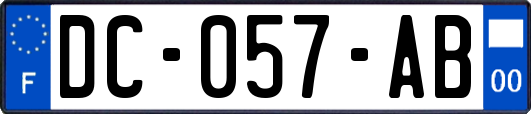 F
DC-057-AB
00